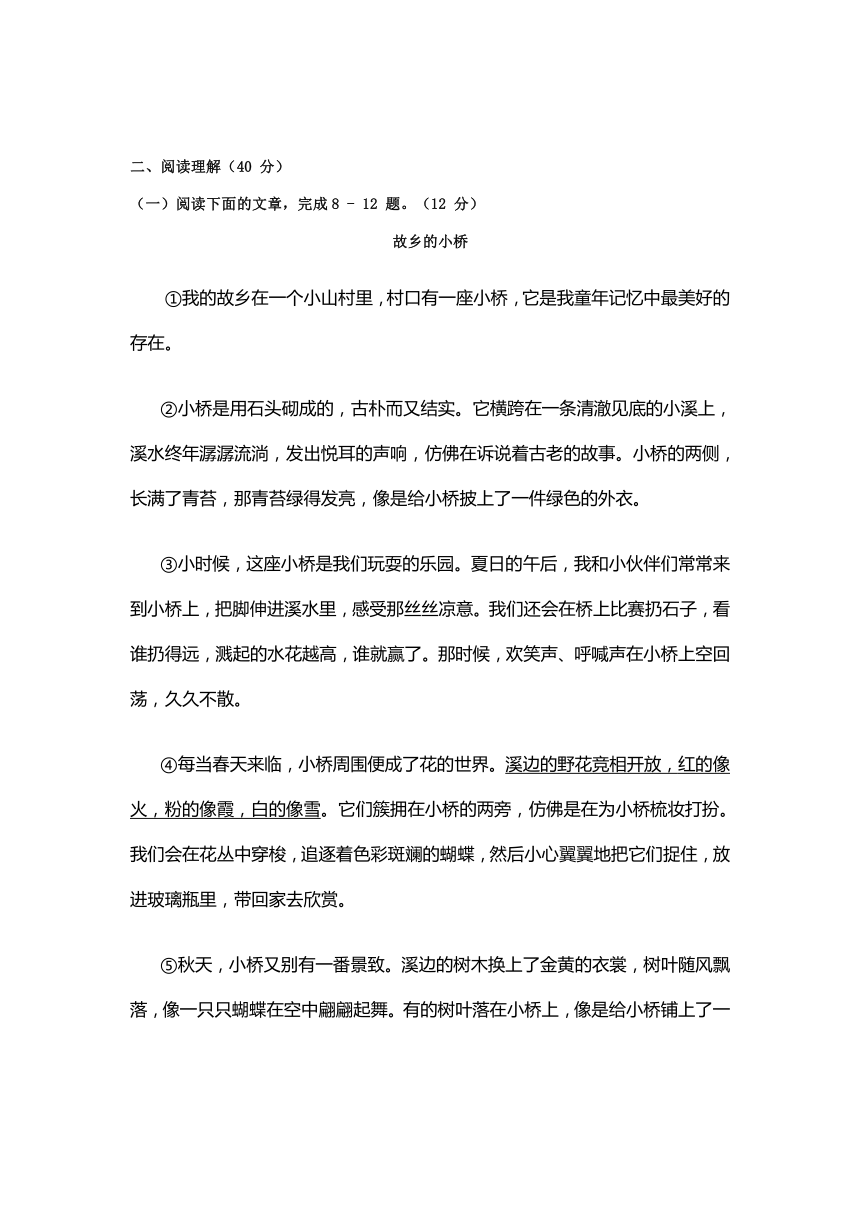 二、阅读理解（40 分）

（一）阅读下面的文章，完成 8 - 12 题。（12 分）

故乡的小桥

①我的故乡在一个小山村里，村口有一座小桥，它是我童年记忆中最美好的存在。

②小桥是用石头砌成的，古朴而又结实。它横跨在一条清澈见底的小溪上，溪水终年潺潺流淌，发出悦耳的声响，仿佛在诉说着古老的故事。小桥的两侧，长满了青苔，那青苔绿得发亮，像是给小桥披上了一件绿色的外衣。

③小时候，这座小桥是我们玩耍的乐园。夏日的午后，我和小伙伴们常常来到小桥上，把脚伸进溪水里，感受那丝丝凉意。我们还会在桥上比赛扔石子，看谁扔得远，溅起的水花越高，谁就赢了。那时候，欢笑声、呼喊声在小桥上空回荡，久久不散。

④每当春天来临，小桥周围便成了花的世界。溪边的野花竞相开放，红的像火，粉的像霞，白的像雪。它们簇拥在小桥的两旁，仿佛是在为小桥梳妆打扮。我们会在花丛中穿梭，追逐着色彩斑斓的蝴蝶，然后小心翼翼地把它们捉住，放进玻璃瓶里，带回家去欣赏。

⑤秋天，小桥又别有一番景致。溪边的树木换上了金黄的衣裳，树叶随风飘落，像一只只蝴蝶在空中翩翩起舞。有的树叶落在小桥上，像是给小桥铺上了一